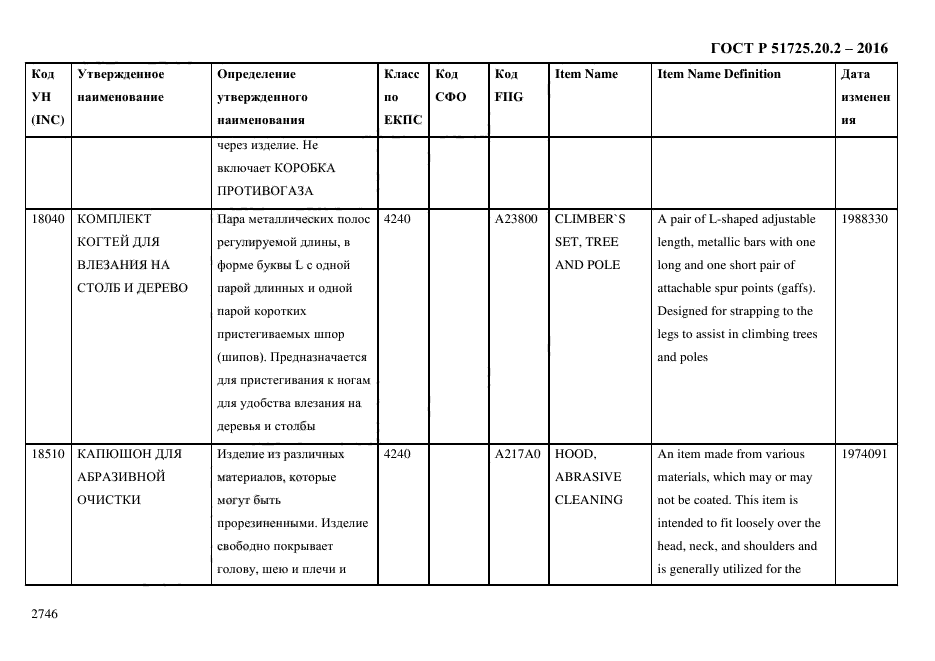 ГОСТ Р 51725.20.2 – 2016

| Код УН (INC) | Утвержденное наименование | Определение утвержденного наименования | Класс по ЕКПС | Код СФО | Код FIIG | Item Name | Item Name Definition | Дата изменения |
|---|---|---|---|---|---|---|---|---|
| | | через изделие. Не включает КОРОБКА ПРОТИВОГАЗА | | | | | | |
| 18040 | КОМПЛЕКТ КОГТЕЙ ДЛЯ ВЛЕЗАНИЯ НА СТОЛБ И ДЕРЕВО | Пара металлических полос регулируемой длины, в форме буквы L с одной парой длинных и одной парой коротких пристегиваемых шпор (шипов). Предназначается для пристегивания к ногам для удобства влезания на деревья и столбы | 4240 | | A23800 | CLIMBER`S SET, TREE AND POLE | A pair of L-shaped adjustable length, metallic bars with one long and one short pair of attachable spur points (gaffs). Designed for strapping to the legs to assist in climbing trees and poles | 1988330 |
| 18510 | КАПЮШОН ДЛЯ АБРАЗИВНОЙ ОЧИСТКИ | Изделие из различных материалов, которые могут быть прорезиненными. Изделие свободно покрывает голову, шею и плечи и | 4240 | | A217A0 | HOOD, ABRASIVE CLEANING | An item made from various materials, which may or may not be coated. This item is intended to fit loosely over the head, neck, and shoulders and is generally utilized for the | 1974091 |

2746